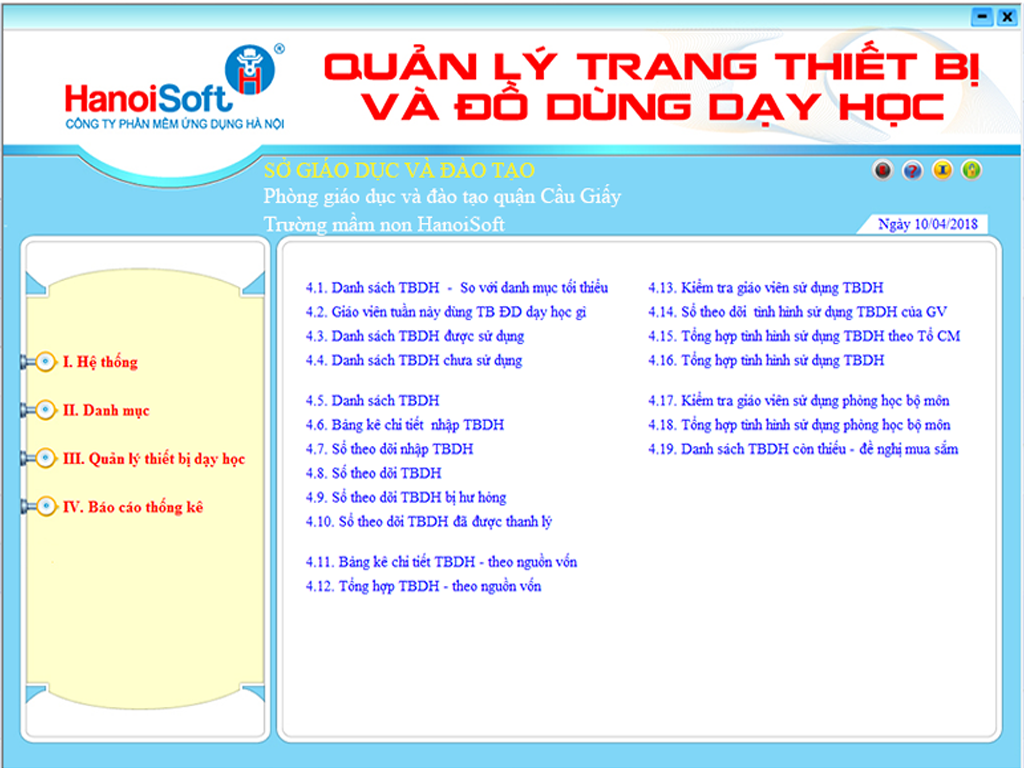 HanoiSoft®
CÔNG TY PHẦN MỀM ỨNG DỤNG HÀ NỘI

QUẢN LÝ TRANG THIẾT BỊ VÀ ĐỒ DÙNG DẠY HỌC

SỞ GIÁO DỤC VÀ ĐÀO TẠO
Phòng giáo dục và đào tạo quận Cầu Giấy
Trường mầm non HanoiSoft

Ngày 10/04/2018

I. Hệ thống
II. Danh mục
III. Quản lý thiết bị dạy học
IV. Báo cáo thống kê

4.1. Danh sách TBDH - So với danh mục tối thiểu
4.2. Giáo viên tuần này dùng TB ĐD dạy học gì
4.3. Danh sách TBDH được sử dụng
4.4. Danh sách TBDH chưa sử dụng

4.5. Danh sách TBDH
4.6. Bảng kê chi tiết nhập TBDH
4.7. Sổ theo dõi nhập TBDH
4.8. Sổ theo dõi TBDH
4.9. Sổ theo dõi TBDH bị hư hỏng
4.10. Sổ theo dõi TBDH đã được thanh lý

4.11. Bảng kê chi tiết TBDH - theo nguồn vốn
4.12. Tổng hợp TBDH - theo nguồn vốn

4.13. Kiểm tra giáo viên sử dụng TBDH
4.14. Sổ theo dõi tình hình sử dụng TBDH của GV
4.15. Tổng hợp tình hình sử dụng TBDH theo Tổ CM
4.16. Tổng hợp tình hình sử dụng TBDH

4.17. Kiểm tra giáo viên sử dụng phòng học bộ môn
4.18. Tổng hợp tình hình sử dụng phòng học bộ môn
4.19. Danh sách TBDH còn thiếu - đề nghị mua sắm